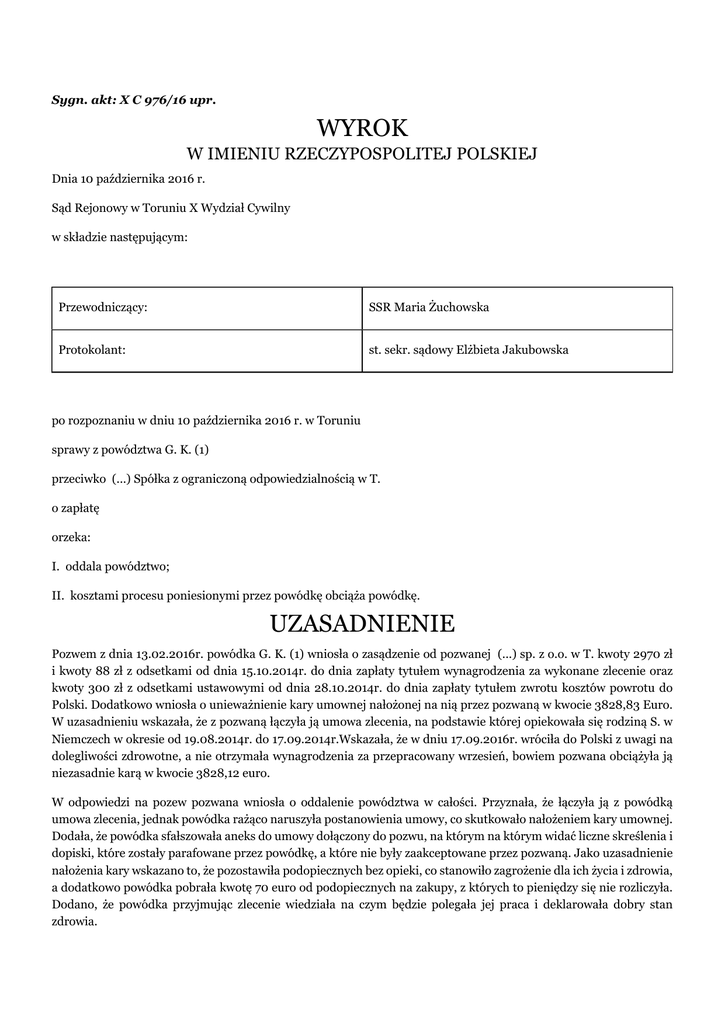 Sygn. akt: X C 976/16 upr.

WYROK
W IMIENIU RZECZYPOSPOLITEJ POLSKIEJ

Dnia 10 października 2016 r.

Sąd Rejonowy w Toruniu X Wydział Cywilny

w składzie następującym:

| Przewodniczący: | SSR Maria Żuchowska |
|---|---|
| Protokolant: | st. sekr. sądowy Elżbieta Jakubowska |

po rozpoznaniu w dniu 10 października 2016 r. w Toruniu

sprawy z powództwa G. K. (1)

przeciwko (...) Spółka z ograniczoną odpowiedzialnością w T.

o zapłatę

orzeka:

I. oddala powództwo;

II. kosztami procesu poniesionymi przez powódkę obciąża powódkę.

UZASADNIENIE

Pozwem z dnia 13.02.2016r. powódka G. K. (1) wniosła o zasądzenie od pozwanej (...) sp. z o.o. w T. kwoty 2970 zł i kwoty 88 zł z odsetkami od dnia 15.10.2014r. do dnia zapłaty tytułem wynagrodzenia za wykonane zlecenie oraz kwoty 300 zł z odsetkami ustawowymi od dnia 28.10.2014r. do dnia zapłaty tytułem zwrotu kosztów powrotu do Polski. Dodatkowo wniosła o unieważnienie kary umownej nałożonej na nią przez pozwaną w kwocie 3828,83 Euro. W uzasadnieniu wskazała, że z pozwaną łączyła ją umowa zlecenia, na podstawie której opiekowała się rodziną S. w Niemczech w okresie od 19.08.2014r. do 17.09.2014r.Wskazała, że w dniu 17.09.2016r. wróciła do Polski z uwagi na dolegliwości zdrowotne, a nie otrzymała wynagrodzenia za przepracowany wrzesień, bowiem pozwana obciążyła ją niezasadnie karą w kwocie 3828,12 euro.

W odpowiedzi na pozew pozwana wniosła o oddalenie powództwa w całości. Przyznała, że łączyła ją z powódką umowa zlecenia, jednak powódka rażąco naruszyła postanowienia umowy, co skutkowało nałożeniem kary umownej. Dodała, że powódka sfałszowała aneks do umowy dołączony do pozwu, na którym na którym widać liczne skreślenia i dopiski, które zostały parafowane przez powódkę, a które nie były zaakceptowane przez pozwaną. Jako uzasadnienie nałożenia kary wskazano to, że pozostawiła podopiecznych bez opieki, co stanowiło zagrożenie dla ich życia i zdrowia, a dodatkowo powódka pobrała kwotę 70 euro od podopiecznych na zakupy, z których to pieniędzy się nie rozliczyła. Dodano, że powódka przyjmując zlecenie wiedziała na czym będzie polegała jej praca i deklarowała dobry stan zdrowia.